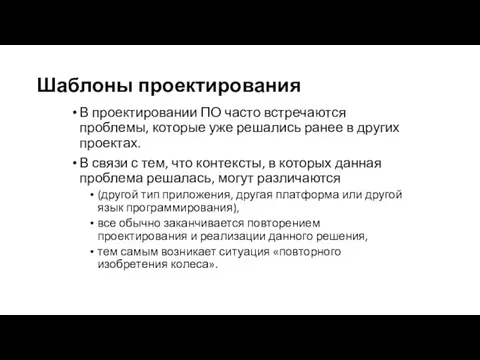 Шаблоны проектирования

• В проектировании ПО часто встречаются проблемы, которые уже решались ранее в других проектах.

• В связи с тем, что контексты, в которых данная проблема решалась, могут различаются

• (другой тип приложения, другая платформа или другой язык программирования),

• все обычно заканчивается повторением проектирования и реализации данного решения,

• тем самым возникает ситуация «повторного изобретения колеса».